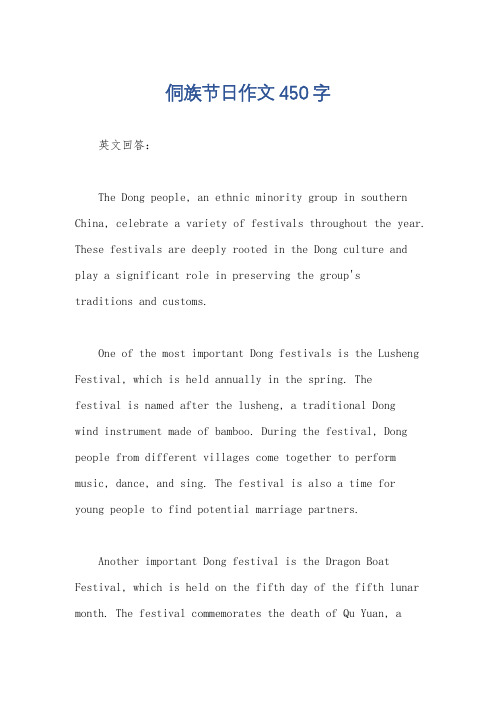 侗族节日作文450字

英文回答：

The Dong people, an ethnic minority group in southern China, celebrate a variety of festivals throughout the year. These festivals are deeply rooted in the Dong culture and play a significant role in preserving the group's traditions and customs.

One of the most important Dong festivals is the Lusheng Festival, which is held annually in the spring. The festival is named after the lusheng, a traditional Dong wind instrument made of bamboo. During the festival, Dong people from different villages come together to perform music, dance, and sing. The festival is also a time for young people to find potential marriage partners.

Another important Dong festival is the Dragon Boat Festival, which is held on the fifth day of the fifth lunar month. The festival commemorates the death of Qu Yuan, a